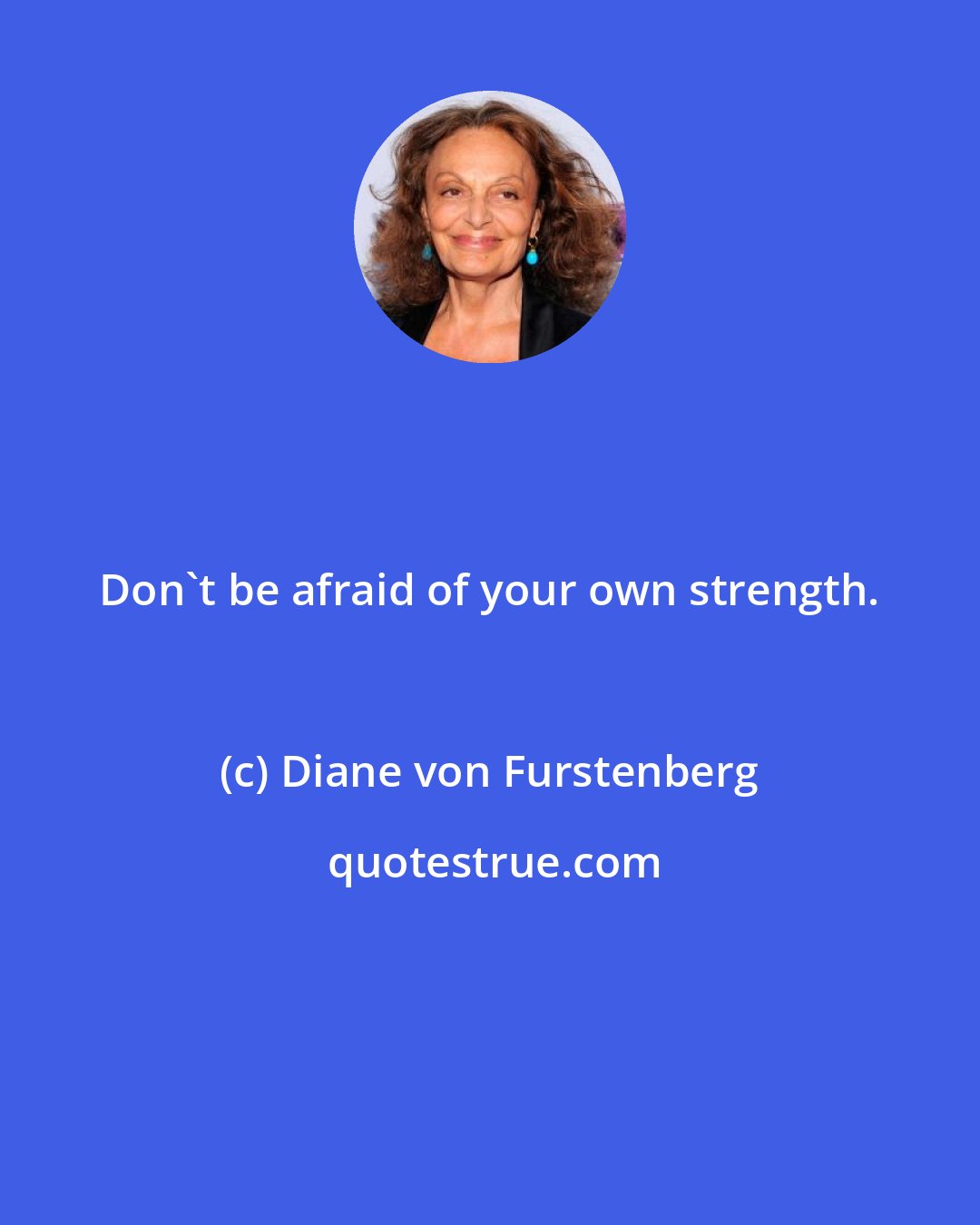 Don`t be afraid of your own strength.

(c) Diane von Furstenberg

quotestrue.com